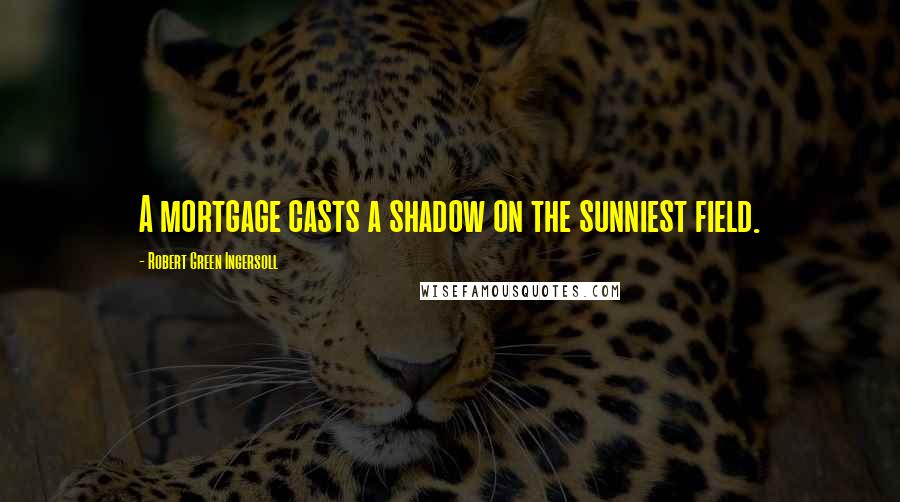 A mortgage casts a shadow on the sunniest field.

- Robert Green Ingersoll

WISEFAMOUSQUOTES.COM